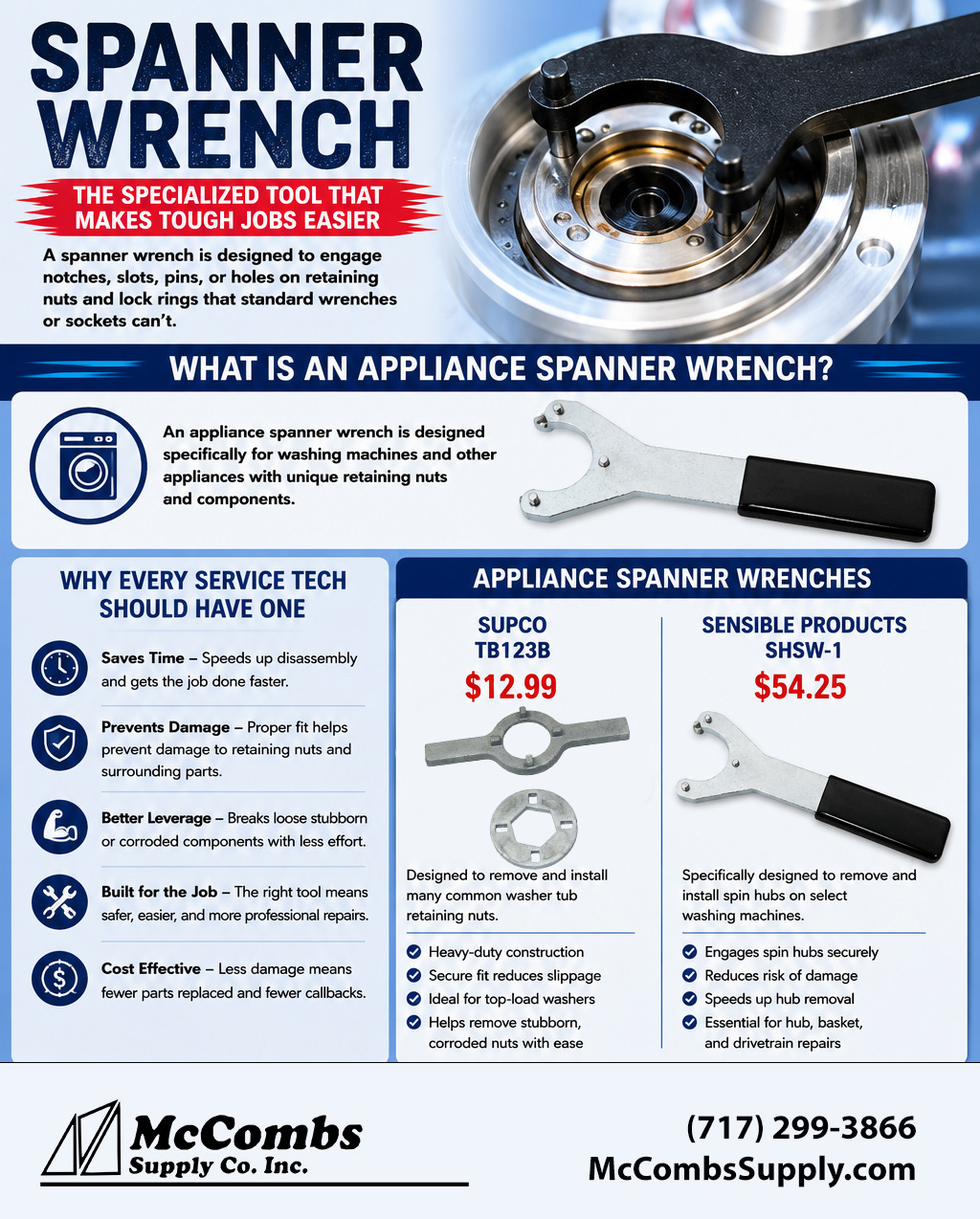 SPANNER WRENCH

THE SPECIALIZED TOOL THAT MAKES TOUGH JOBS EASIER

A spanner wrench is designed to engage notches, slots, pins, or holes on retaining nuts and lock rings that standard wrenches or sockets can't.

WHAT IS AN APPLIANCE SPANNER WRENCH?

An appliance spanner wrench is designed specifically for washing machines and other appliances with unique retaining nuts and components.

WHY EVERY SERVICE TECH SHOULD HAVE ONE

Saves Time – Speeds up disassembly and gets the job done faster.

Prevents Damage – Proper fit helps prevent damage to retaining nuts and surrounding parts.

Better Leverage – Breaks loose stubborn or corroded components with less effort.

Built for the Job – The right tool means safer, easier, and more professional repairs.

Cost Effective – Less damage means fewer parts replaced and fewer callbacks.

APPLIANCE SPANNER WRENCHES

SUPCO TB123B

$12.99

Designed to remove and install many common washer tub retaining nuts.

Heavy-duty construction
Secure fit reduces slippage
Ideal for top-load washers
Helps remove stubborn, corroded nuts with ease

SENSIBLE PRODUCTS SHSW-1

$54.25

Specifically designed to remove and install spin hubs on select washing machines.

Engages spin hubs securely
Reduces risk of damage
Speeds up hub removal
Essential for hub, basket, and drivetrain repairs

McCombs Supply Co. Inc.

(717) 299-3866
McCombsSupply.com